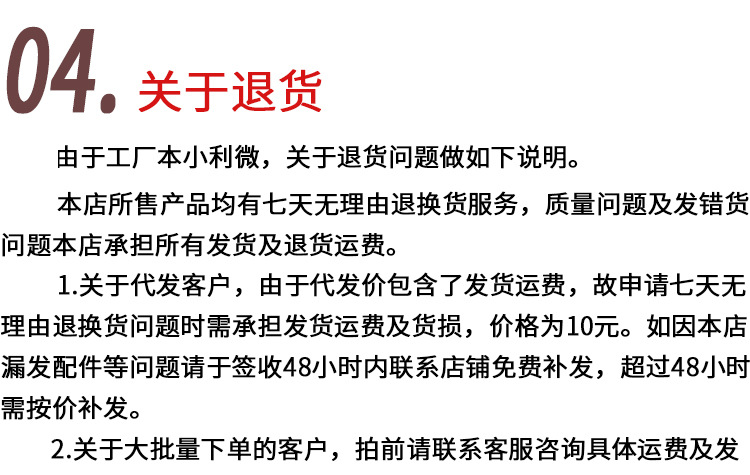 04.关于退货

由于工厂本小利微，关于退货问题做如下说明。

本店所售产品均有七天无理由退换货服务，质量问题及发错货问题本店承担所有发货及退货运费。

1.关于代发客户，由于代发价包含了发货运费，故申请七天无理由退换货问题时需承担发货运费及货损，价格为10元。如因本店漏发配件等问题请于签收48小时内联系店铺免费补发，超过48小时需按价补发。

2.关于大批量下单的客户，拍前请联系客服咨询具体运费及发